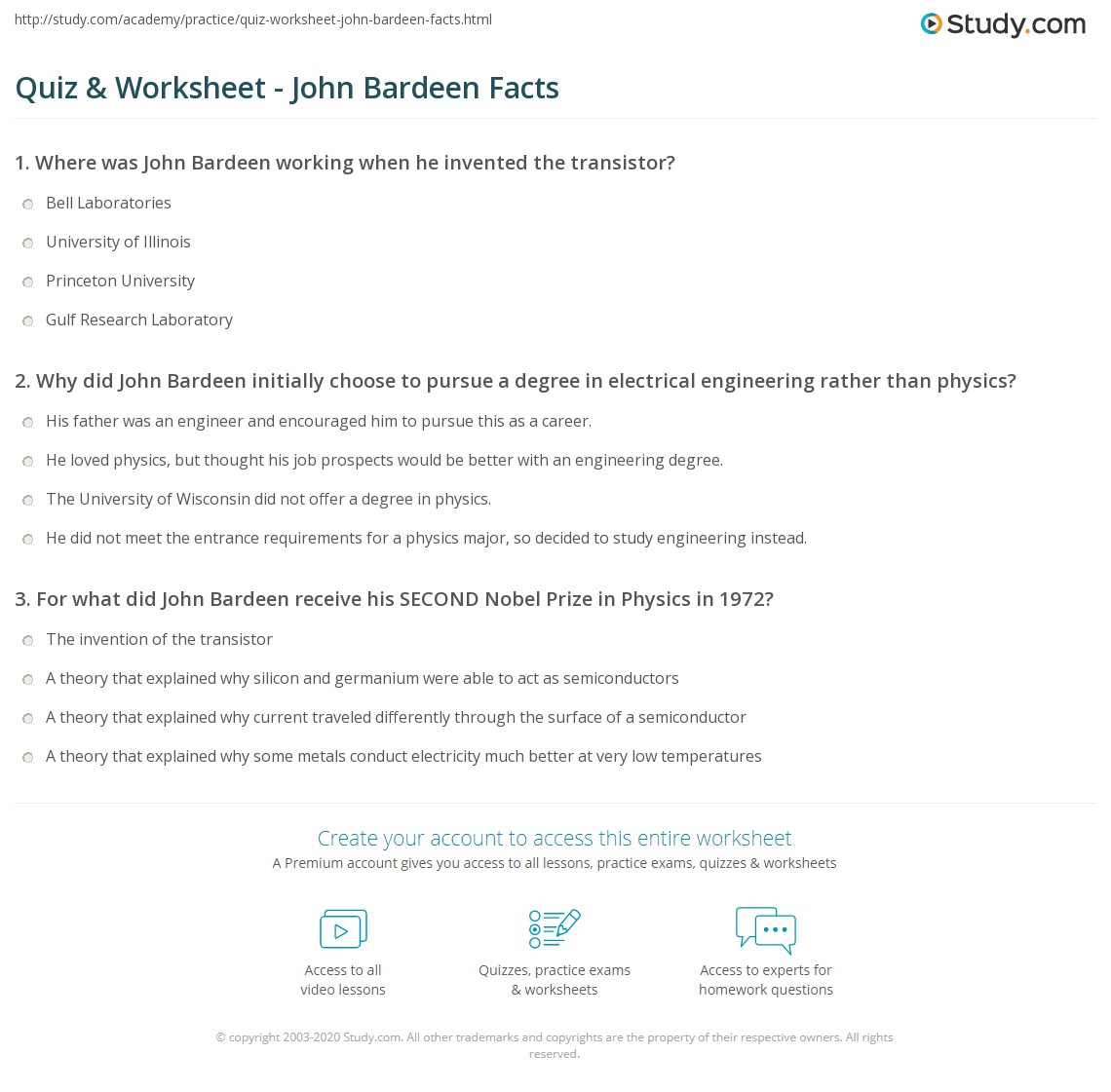 http://study.com/academy/practice/quiz-worksheet-john-bardeen-facts.html

Study.com

Quiz & Worksheet - John Bardeen Facts

1. Where was John Bardeen working when he invented the transistor?

Bell Laboratories

University of Illinois

Princeton University

Gulf Research Laboratory

2. Why did John Bardeen initially choose to pursue a degree in electrical engineering rather than physics?

His father was an engineer and encouraged him to pursue this as a career.

He loved physics, but thought his job prospects would be better with an engineering degree.

The University of Wisconsin did not offer a degree in physics.

He did not meet the entrance requirements for a physics major, so decided to study engineering instead.

3. For what did John Bardeen receive his SECOND Nobel Prize in Physics in 1972?

The invention of the transistor

A theory that explained why silicon and germanium were able to act as semiconductors

A theory that explained why current traveled differently through the surface of a semiconductor

A theory that explained why some metals conduct electricity much better at very low temperatures

Create your account to access this entire worksheet

A Premium account gives you access to all lessons, practice exams, quizzes & worksheets

Access to all
video lessons

Quizzes, practice exams
& worksheets

Access to experts for
homework questions

© copyright 2003-2020 Study.com. All other trademarks and copyrights are the property of their respective owners. All rights reserved.